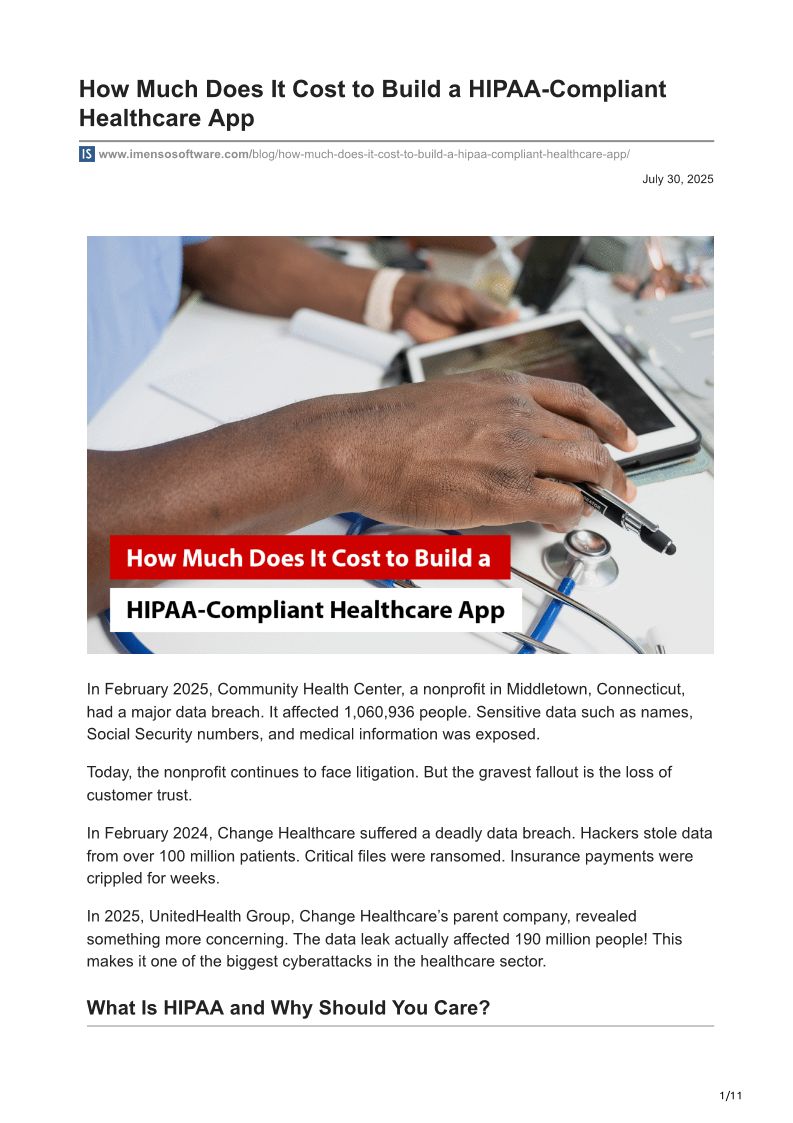 How Much Does It Cost to Build a HIPAA-Compliant Healthcare App

IS www.imensosoftware.com/blog/how-much-does-it-cost-to-build-a-hipaa-compliant-healthcare-app/

July 30, 2025

How Much Does It Cost to Build a

HIPAA-Compliant Healthcare App

In February 2025, Community Health Center, a nonprofit in Middletown, Connecticut, had a major data breach. It affected 1,060,936 people. Sensitive data such as names, Social Security numbers, and medical information was exposed.

Today, the nonprofit continues to face litigation. But the gravest fallout is the loss of customer trust.

In February 2024, Change Healthcare suffered a deadly data breach. Hackers stole data from over 100 million patients. Critical files were ransomed. Insurance payments were crippled for weeks.

In 2025, UnitedHealth Group, Change Healthcare's parent company, revealed something more concerning. The data leak actually affected 190 million people! This makes it one of the biggest cyberattacks in the healthcare sector.

What Is HIPAA and Why Should You Care?

1/11